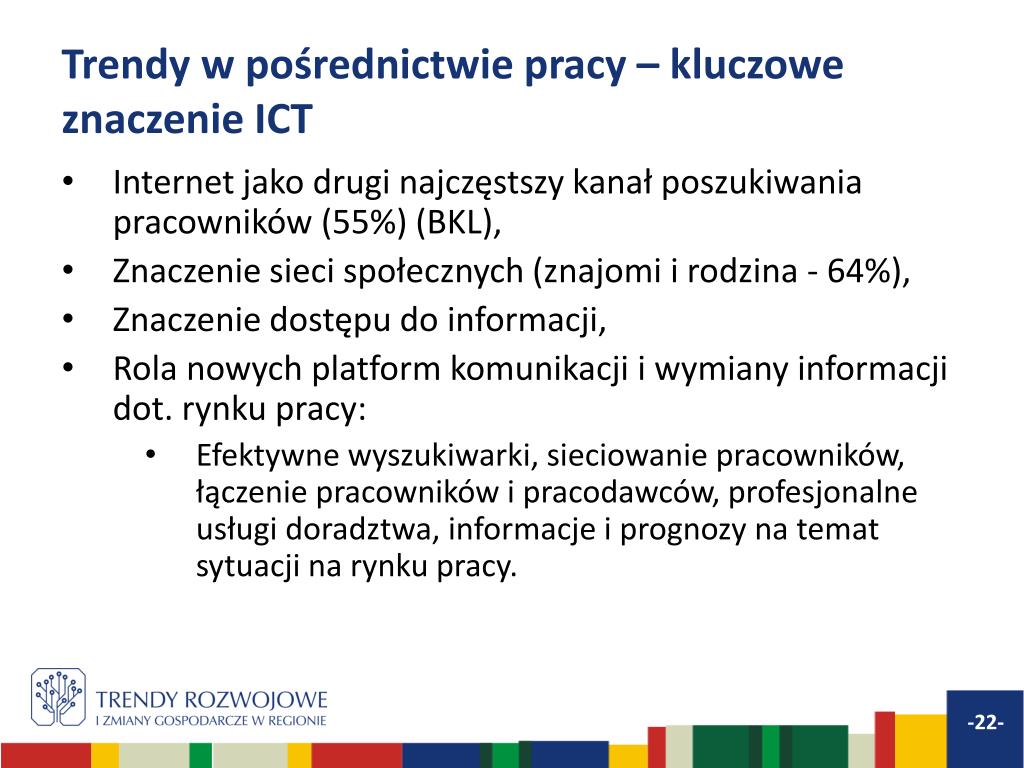 Trendy w pośrednictwie pracy – kluczowe znaczenie ICT

• Internet jako drugi najczęstszy kanał poszukiwania pracowników (55%) (BKL),
• Znaczenie sieci społecznych (znajomi i rodzina - 64%),
• Znaczenie dostępu do informacji,
• Rola nowych platform komunikacji i wymiany informacji dot. rynku pracy:
  • Efektywne wyszukiwarki, sieciowanie pracowników, łączenie pracowników i pracodawców, profesjonalne usługi doradztwa, informacje i prognozy na temat sytuacji na rynku pracy.

TRENDY ROZWOJOWE
I ZMIANY GOSPODARCZE W REGIONIE

-22-